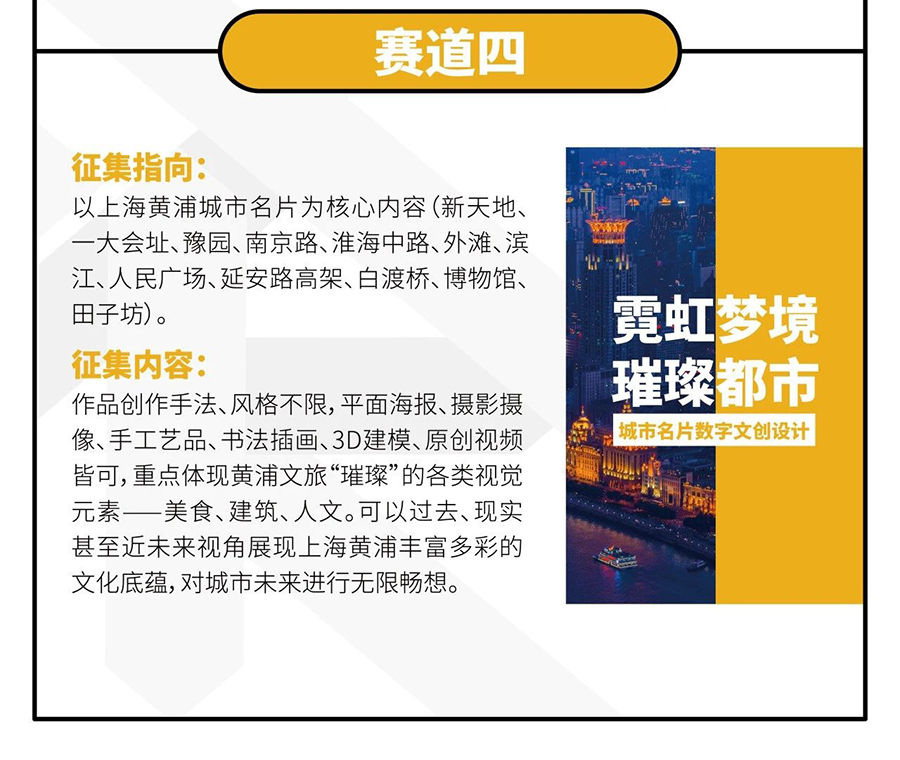 赛道四

征集指向：
以上海黄浦城市名片为核心内容（新天地、一大会址、豫园、南京路、淮海中路、外滩、滨江、人民广场、延安路高架、白渡桥、博物馆、田子坊）。

征集内容：
作品创作手法、风格不限，平面海报、摄影摄像、手工艺品、书法插画、3D建模、原创视频皆可，重点体现黄浦文旅“璀璨”的各类视觉元素——美食、建筑、人文。可以过去、现实甚至近未来视角展现上海黄浦丰富多彩的文化底蕴，对城市未来进行无限畅想。

霓虹梦境
璀璨都市
城市名片数字文创设计